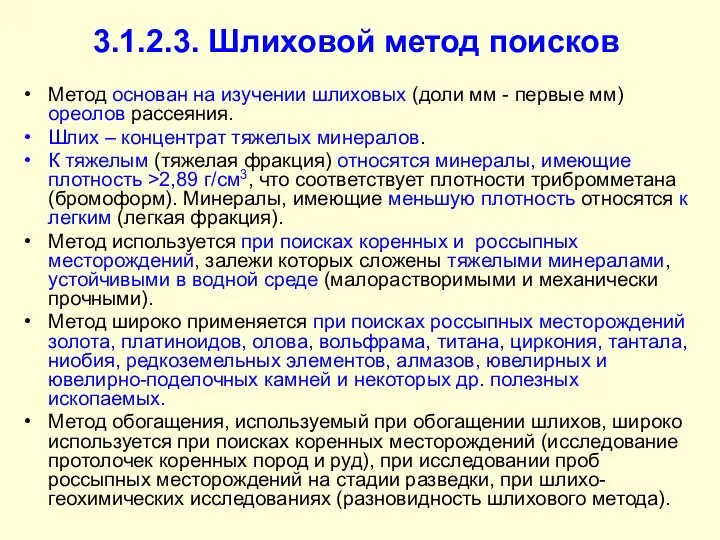 3.1.2.3. Шлиховой метод поисков

• Метод основан на изучении шлиховых (доли мм - первые мм) ореолов рассеяния.

• Шлих – концентрат тяжелых минералов.

• К тяжелым (тяжелая фракция) относятся минералы, имеющие плотность >2,89 г/см$^3$, что соответствует плотности трибромметана (бромоформ). Минералы, имеющие меньшую плотность относятся к легким (легкая фракция).

• Метод используется при поисках коренных и россыпных месторождений, залежи которых сложены тяжелыми минералами, устойчивыми в водной среде (малорастворимыми и механически прочными).

• Метод широко применяется при поисках россыпных месторождений золота, платиноидов, олова, вольфрама, титана, циркония, тантала, ниобия, редкоземельных элементов, алмазов, ювелирных и ювелирно-поделочных камней и некоторых др. полезных ископаемых.

• Метод обогащения, используемый при обогащении шлихов, широко используется при поисках коренных месторождений (исследование протолочек коренных пород и руд), при исследовании проб россыпных месторождений на стадии разведки, при шлихо-геохимических исследованиях (разновидность шлихового метода).